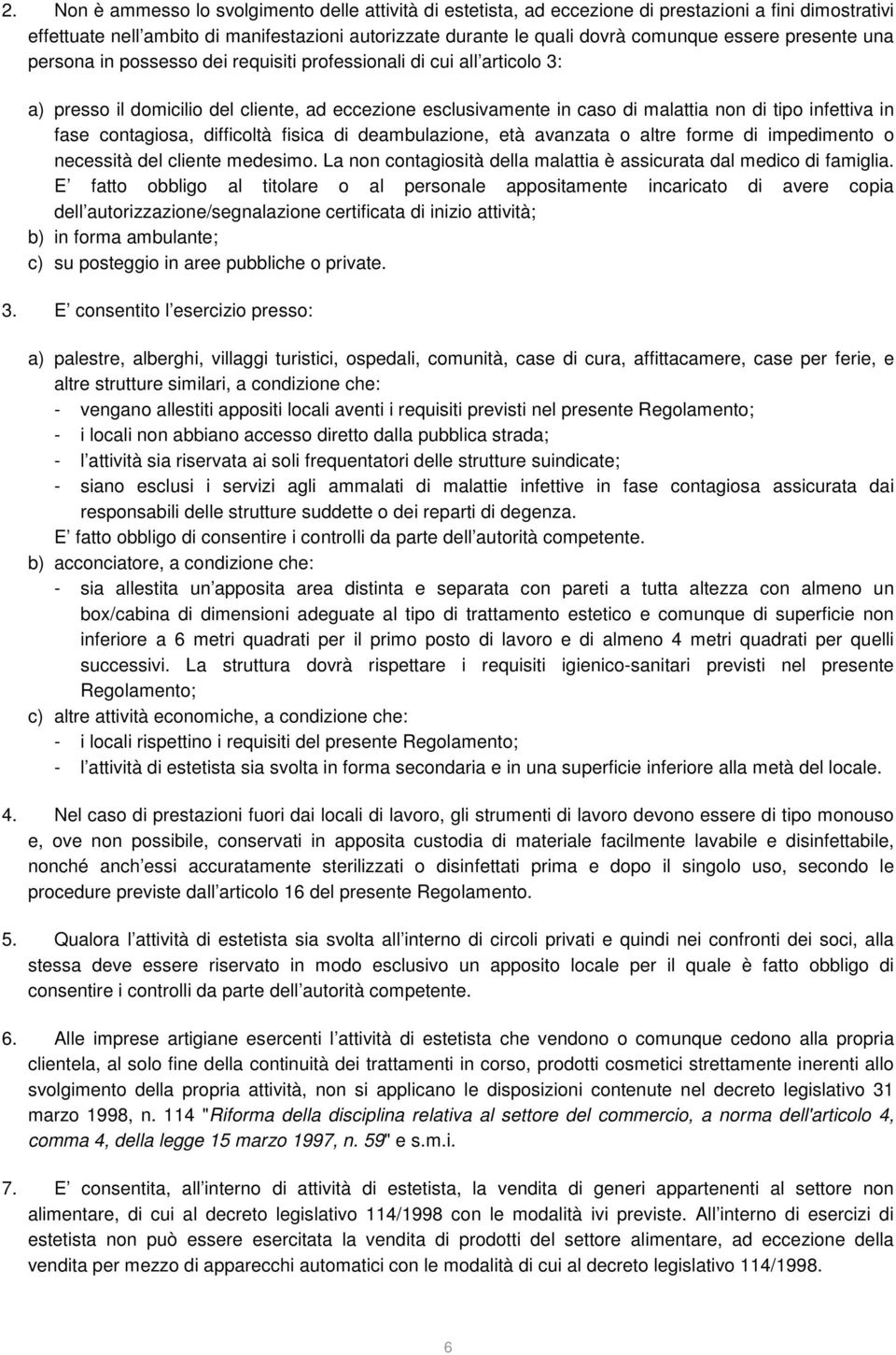 2. Non è ammesso lo svolgimento delle attività di estetista, ad eccezione di prestazioni a fini dimostrativi effettuate nell ambito di manifestazioni autorizzate durante le quali dovrà comunque essere presente una persona in possesso dei requisiti professionali di cui all articolo 3:

a) presso il domicilio del cliente, ad eccezione esclusivamente in caso di malattia non di tipo infettiva in fase contagiosa, difficoltà fisica di deambulazione, età avanzata o altre forme di impedimento o necessità del cliente medesimo. La non contagiosità della malattia è assicurata dal medico di famiglia. E fatto obbligo al titolare o al personale appositamente incaricato di avere copia dell autorizzazione/segnalazione certificata di inizio attività;
b) in forma ambulante;
c) su posteggio in aree pubbliche o private.

3. E consentito l esercizio presso:

a) palestre, alberghi, villaggi turistici, ospedali, comunità, case di cura, affittacamere, case per ferie, e altre strutture similari, a condizione che:
- vengano allestiti appositi locali aventi i requisiti previsti nel presente Regolamento;
- i locali non abbiano accesso diretto dalla pubblica strada;
- l attività sia riservata ai soli frequentatori delle strutture suindicate;
- siano esclusi i servizi agli ammalati di malattie infettive in fase contagiosa assicurata dai responsabili delle strutture suddette o dei reparti di degenza.
E fatto obbligo di consentire i controlli da parte dell autorità competente.
b) acconciatore, a condizione che:
- sia allestita un apposita area distinta e separata con pareti a tutta altezza con almeno un box/cabina di dimensioni adeguate al tipo di trattamento estetico e comunque di superficie non inferiore a 6 metri quadrati per il primo posto di lavoro e di almeno 4 metri quadrati per quelli successivi. La struttura dovrà rispettare i requisiti igienico-sanitari previsti nel presente Regolamento;
c) altre attività economiche, a condizione che:
- i locali rispettino i requisiti del presente Regolamento;
- l attività di estetista sia svolta in forma secondaria e in una superficie inferiore alla metà del locale.

4. Nel caso di prestazioni fuori dai locali di lavoro, gli strumenti di lavoro devono essere di tipo monouso e, ove non possibile, conservati in apposita custodia di materiale facilmente lavabile e disinfettabile, nonché anch essi accuratamente sterilizzati o disinfettati prima e dopo il singolo uso, secondo le procedure previste dall articolo 16 del presente Regolamento.

5. Qualora l attività di estetista sia svolta all interno di circoli privati e quindi nei confronti dei soci, alla stessa deve essere riservato in modo esclusivo un apposito locale per il quale è fatto obbligo di consentire i controlli da parte dell autorità competente.

6. Alle imprese artigiane esercenti l attività di estetista che vendono o comunque cedono alla propria clientela, al solo fine della continuità dei trattamenti in corso, prodotti cosmetici strettamente inerenti allo svolgimento della propria attività, non si applicano le disposizioni contenute nel decreto legislativo 31 marzo 1998, n. 114 "Riforma della disciplina relativa al settore del commercio, a norma dell'articolo 4, comma 4, della legge 15 marzo 1997, n. 59" e s.m.i.

7. E consentita, all interno di attività di estetista, la vendita di generi appartenenti al settore non alimentare, di cui al decreto legislativo 114/1998 con le modalità ivi previste. All interno di esercizi di estetista non può essere esercitata la vendita di prodotti del settore alimentare, ad eccezione della vendita per mezzo di apparecchi automatici con le modalità di cui al decreto legislativo 114/1998.

6